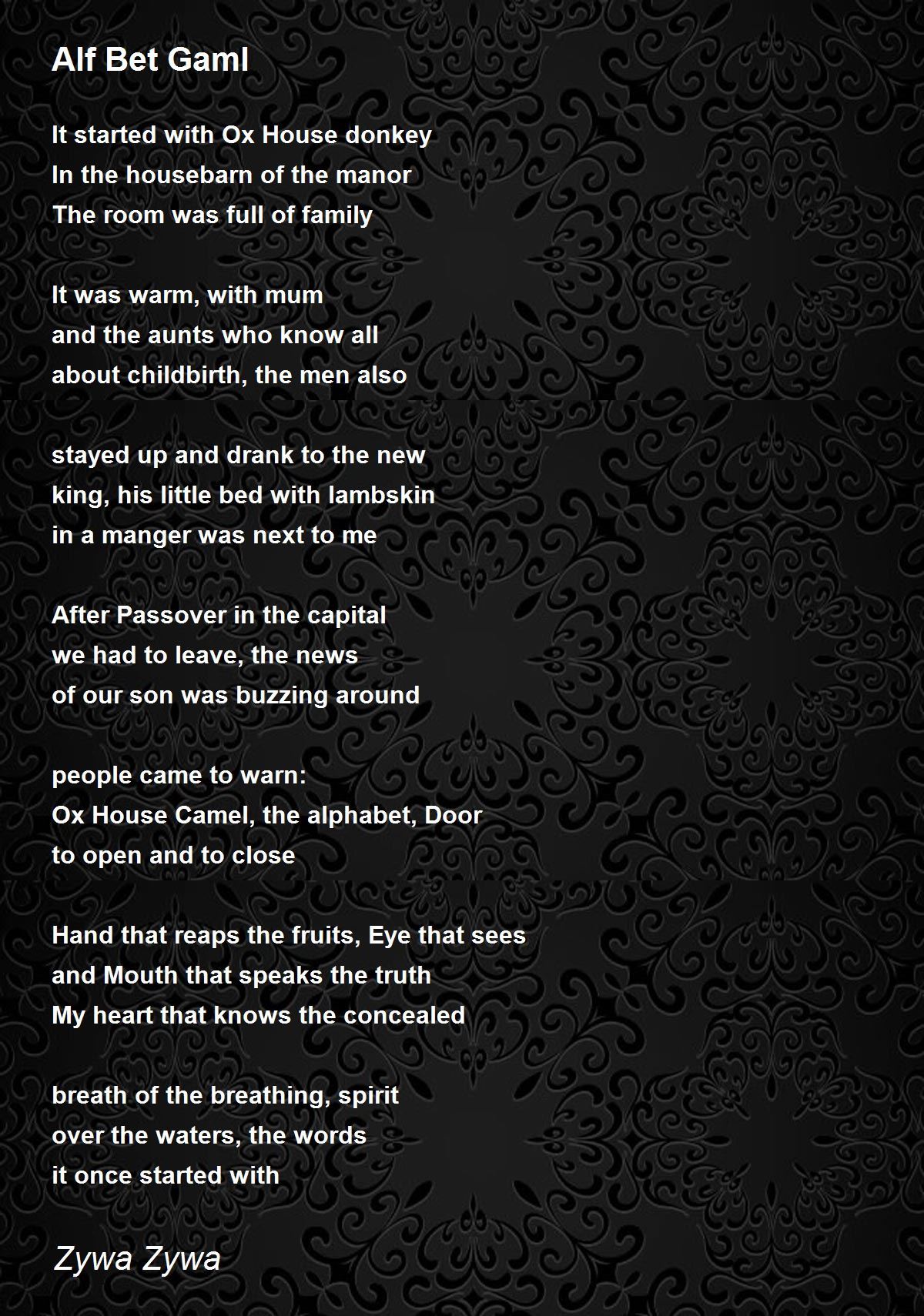 Alf Bet Gaml

It started with Ox House donkey
In the housebarn of the manor
The room was full of family

It was warm, with mum
and the aunts who know all
about childbirth, the men also

stayed up and drank to the new
king, his little bed with lambskin
in a manger was next to me

After Passover in the capital
we had to leave, the news
of our son was buzzing around

people came to warn:
Ox House Camel, the alphabet, Door
to open and to close

Hand that reaps the fruits, Eye that sees
and Mouth that speaks the truth
My heart that knows the concealed

breath of the breathing, spirit
over the waters, the words
it once started with

Zywa Zywa